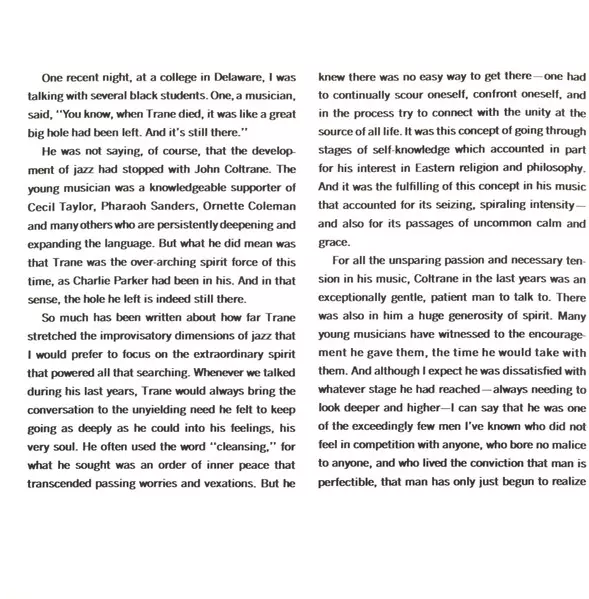 One recent night, at a college in Delaware, I was talking with several black students. One, a musician, said, "You know, when Trane died, it was like a great big hole had been left. And it's still there."

He was not saying, of course, that the development of jazz had stopped with John Coltrane. The young musician was a knowledgeable supporter of Cecil Taylor, Pharaoh Sanders, Ornette Coleman and many others who are persistently deepening and expanding the language. But what he did mean was that Trane was the over-arching spirit force of this time, as Charlie Parker had been in his. And in that sense, the hole he left is indeed still there.

So much has been written about how far Trane stretched the improvisatory dimensions of jazz that I would prefer to focus on the extraordinary spirit that powered all that searching. Whenever we talked during his last years, Trane would always bring the conversation to the unyielding need he felt to keep going as deeply as he could into his feelings, his very soul. He often used the word "cleansing," for what he sought was an order of inner peace that transcended passing worries and vexations. But he knew there was no easy way to get there—one had to continually scour oneself, confront oneself, and in the process try to connect with the unity at the source of all life. It was this concept of going through stages of self-knowledge which accounted in part for his interest in Eastern religion and philosophy. And it was the fulfilling of this concept in his music that accounted for its seizing, spiraling intensity—and also for its passages of uncommon calm and grace.

For all the unsparing passion and necessary tension in his music, Coltrane in the last years was an exceptionally gentle, patient man to talk to. There was also in him a huge generosity of spirit. Many young musicians have witnessed to the encouragement he gave them, the time he would take with them. And although I expect he was dissatisfied with whatever stage he had reached—always needing to look deeper and higher—I can say that he was one of the exceedingly few men I've known who did not feel in competition with anyone, who bore no malice to anyone, and who lived the conviction that man is perfectible, that man has only just begun to realize